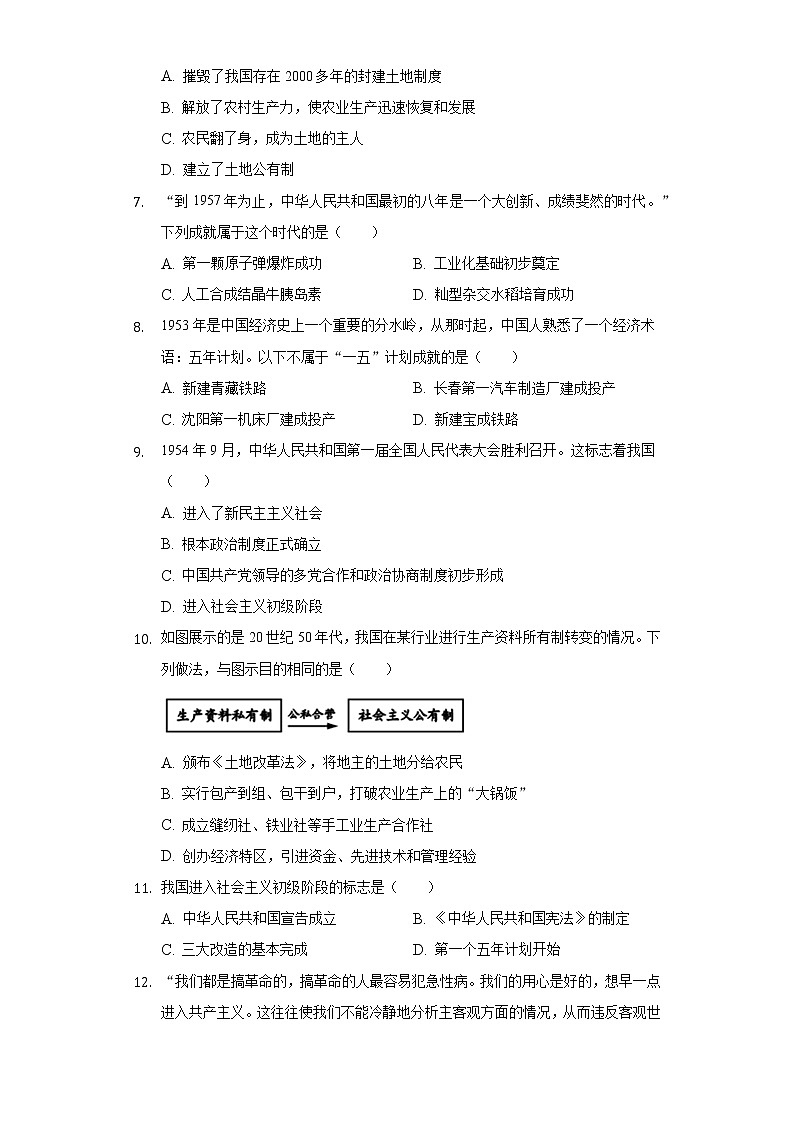 A. 摧毁了我国存在 2000 多年的封建土地制度

B. 解放了农村生产力，使农业生产迅速恢复和发展

C. 农民翻了身，成为土地的主人

D. 建立了土地公有制

7. “到 1957 年为止，中华人民共和国最初的八年是一个大创新、成绩斐然的时代。”下列成就属于这个时代的是（　　）

A. 第一颗原子弹爆炸成功　　B. 工业化基础初步奠定

C. 人工合成结晶牛胰岛素　　D. 籼型杂交水稻培育成功

8. 1953 年是中国经济史上一个重要的分水岭，从那时起，中国人熟悉了一个经济术语：五年计划。以下不属于“一五”计划成就的是（　　）

A. 新建青藏铁路　　B. 长春第一汽车制造厂建成投产

C. 沈阳第一机床厂建成投产　　D. 新建宝成铁路

9. 1954 年 9 月，中华人民共和国第一届全国人民代表大会胜利召开。这标志着我国（　　）

A. 进入了新民主主义社会

B. 根本政治制度正式确立

C. 中国共产党领导的多党合作和政治协商制度初步形成

D. 进入社会主义初级阶段

10. 如图展示的是 20 世纪 50 年代，我国在某行业进行生产资料所有制转变的情况。下列做法，与图示目的相同的是（　　）

生产资料私有制 公私合营 社会主义公有制

A. 颁布《土地改革法》，将地主的土地分给农民

B. 实行包产到组、包干到户，打破农业生产上的“大锅饭”

C. 成立缝纫社、铁业社等手工业生产合作社

D. 创办经济特区，引进资金、先进技术和管理经验

11. 我国进入社会主义初级阶段的标志是（　　）

A. 中华人民共和国宣告成立　　B. 《中华人民共和国宪法》的制定

C. 三大改造的基本完成　　D. 第一个五年计划开始

12. “我们都是搞革命的，搞革命的人最容易犯急性病。我们的用心是好的，想早一点进入共产主义。这往往使我们不能冷静地分析主客观方面的情况，从而违反客观世